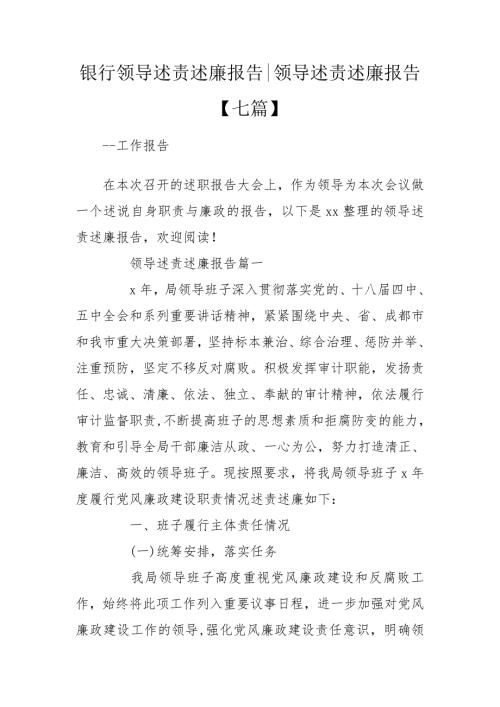 银行领导述责述廉报告|领导述责述廉报告【七篇】

--工作报告

在本次召开的述职报告大会上，作为领导为本次会议做一个述说自身职责与廉政的报告，以下是xx整理的领导述责述廉报告，欢迎阅读！

领导述责述廉报告篇一

x年，局领导班子深入贯彻落实党的、十八届四中、五中全会和系列重要讲话精神，紧紧围绕中央、省、成都市和我市重大决策部署，坚持标本兼治、综合治理、惩防并举、注重预防，坚定不移反对腐败。积极发挥审计职能，发扬责任、忠诚、清廉、依法、独立、奉献的审计精神，依法履行审计监督职责，不断提高班子的思想素质和拒腐防变的能力，教育和引导全局干部廉洁从政、一心为公，努力打造清正、廉洁、高效的领导班子。现按照要求，将我局领导班子x年度履行党风廉政建设职责情况述责述廉如下：

一、班子履行主体责任情况

(一)统筹安排，落实任务

我局领导班子高度重视党风廉政建设和反腐败工作，始终将此项工作列入重要议事日程，进一步加强对党风廉政建设工作的领导，强化党风廉政建设责任意识，明确领